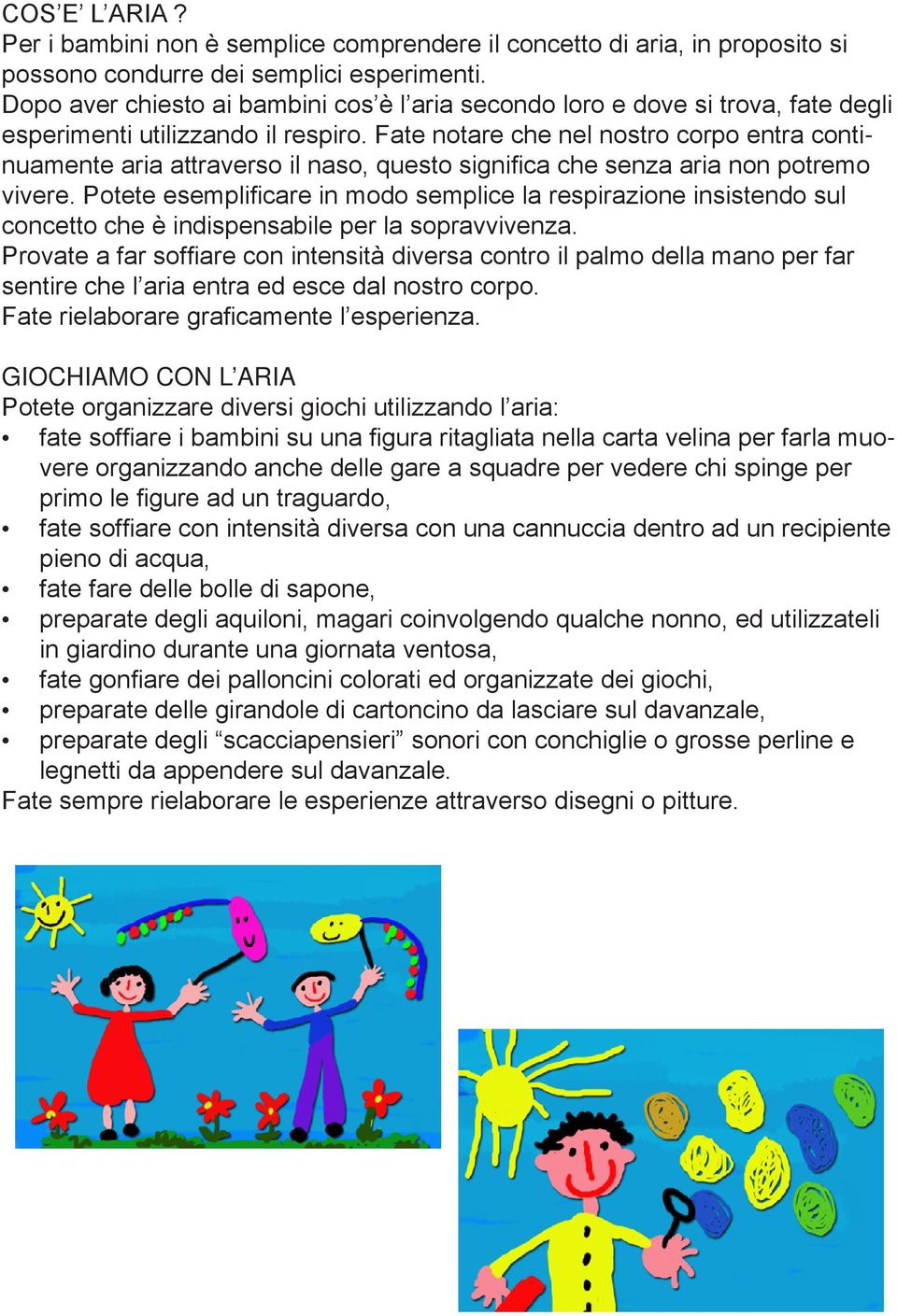 COS’E’ L’ARIA ?
Per i bambini non è semplice comprendere il concetto di aria, in proposito si possono condurre dei semplici esperimenti.
Dopo aver chiesto ai bambini cos’è l’aria secondo loro e dove si trova, fate degli esperimenti utilizzando il respiro. Fate notare che nel nostro corpo entra continuamente aria attraverso il naso, questo significa che senza aria non potremo vivere. Potete esemplificare in modo semplice la respirazione insistendo sul concetto che è indispensabile per la sopravvivenza.
Provate a far soffiare con intensità diversa contro il palmo della mano per far sentire che l’aria entra ed esce dal nostro corpo.
Fate rielaborare graficamente l’esperienza.

GIOCHIAMO CON L’ARIA
Potete organizzare diversi giochi utilizzando l’aria:
• fate soffiare i bambini su una figura ritagliata nella carta velina per farla muovere organizzando anche delle gare a squadre per vedere chi spinge per primo le figure ad un traguardo,
• fate soffiare con intensità diversa con una cannuccia dentro ad un recipiente pieno di acqua,
• fate fare delle bolle di sapone,
• preparate degli aquiloni, magari coinvolgendo qualche nonno, ed utilizzateli in giardino durante una giornata ventosa,
• fate gonfiare dei palloncini colorati ed organizzate dei giochi,
• preparate delle girandole di cartoncino da lasciare sul davanzale,
• preparate degli “scacciapensieri” sonori con conchiglie o grosse perline e legnetti da appendere sul davanzale.
Fate sempre rielaborare le esperienze attraverso disegni o pitture.